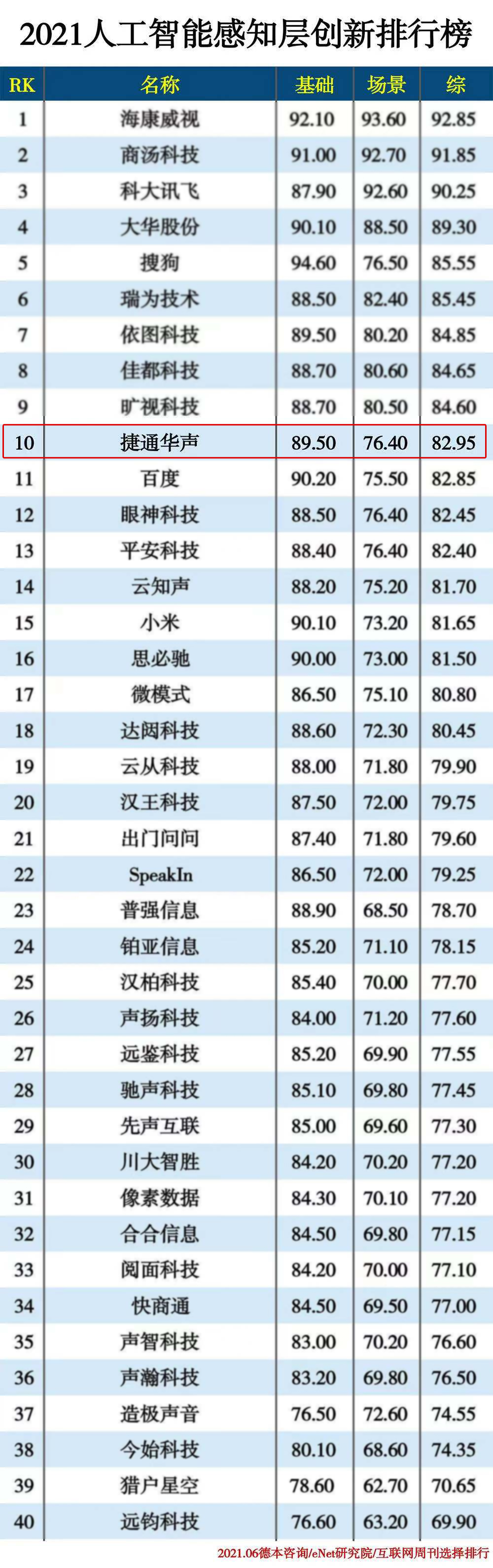 2021人工智能感知层创新排行榜

| RK | 名称 | 基础 | 场景 | 综 |
|---|---|---|---|---|
| 1 | 海康威视 | 92.10 | 93.60 | 92.85 |
| 2 | 商汤科技 | 91.00 | 92.70 | 91.85 |
| 3 | 科大讯飞 | 87.90 | 92.60 | 90.25 |
| 4 | 大华股份 | 90.10 | 88.50 | 89.30 |
| 5 | 搜狗 | 94.60 | 76.50 | 85.55 |
| 6 | 瑞为技术 | 88.50 | 82.40 | 85.45 |
| 7 | 依图科技 | 89.50 | 80.20 | 84.85 |
| 8 | 佳都科技 | 88.70 | 80.60 | 84.65 |
| 9 | 旷视科技 | 88.70 | 80.50 | 84.60 |
| 10 | 捷通华声 | 89.50 | 76.40 | 82.95 |
| 11 | 百度 | 90.20 | 75.50 | 82.85 |
| 12 | 眼神科技 | 88.50 | 76.40 | 82.45 |
| 13 | 平安科技 | 88.40 | 76.40 | 82.40 |
| 14 | 云知声 | 88.20 | 75.20 | 81.70 |
| 15 | 小米 | 90.10 | 73.20 | 81.65 |
| 16 | 思必驰 | 90.00 | 73.00 | 81.50 |
| 17 | 微模式 | 86.50 | 75.10 | 80.80 |
| 18 | 达闼科技 | 88.60 | 72.30 | 80.45 |
| 19 | 云从科技 | 88.00 | 71.80 | 79.90 |
| 20 | 汉王科技 | 87.50 | 72.00 | 79.75 |
| 21 | 出门问问 | 87.40 | 71.80 | 79.60 |
| 22 | SpeakIn | 86.50 | 72.00 | 79.25 |
| 23 | 普强信息 | 88.90 | 68.50 | 78.70 |
| 24 | 铂亚信息 | 85.20 | 71.10 | 78.15 |
| 25 | 汉柏科技 | 85.40 | 70.00 | 77.70 |
| 26 | 声扬科技 | 84.00 | 71.20 | 77.60 |
| 27 | 远鉴科技 | 85.20 | 69.90 | 77.55 |
| 28 | 驰声科技 | 85.10 | 69.80 | 77.45 |
| 29 | 先声互联 | 85.00 | 69.60 | 77.30 |
| 30 | 川大智胜 | 84.20 | 70.20 | 77.20 |
| 31 | 像素数据 | 84.30 | 70.10 | 77.20 |
| 32 | 合合信息 | 84.50 | 69.80 | 77.15 |
| 33 | 阅面科技 | 84.20 | 70.00 | 77.10 |
| 34 | 快商通 | 84.50 | 69.50 | 77.00 |
| 35 | 声智科技 | 83.00 | 70.20 | 76.60 |
| 36 | 声瀚科技 | 83.20 | 69.80 | 76.50 |
| 37 | 造极声音 | 76.50 | 72.60 | 74.55 |
| 38 | 今始科技 | 80.10 | 68.60 | 74.35 |
| 39 | 猎户星空 | 78.60 | 62.70 | 70.65 |
| 40 | 远钧科技 | 76.60 | 63.20 | 69.90 |

2021.06德本咨询/eNet研究院/互联网周刊选择排行